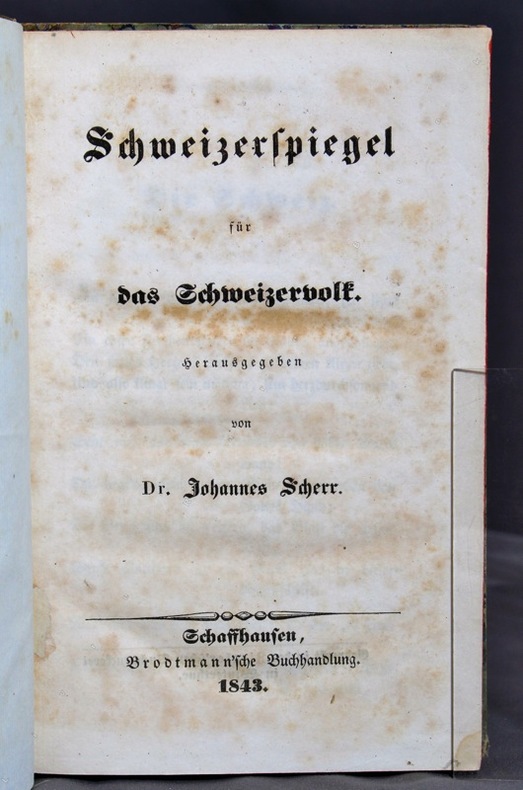 Schweizerspiegel

für

das Schweizervolk.

Herausgegeben

von

Dr. Johannes Scherr.

Schaffhausen,
Brodtmann'sche Buchhandlung.
1843.